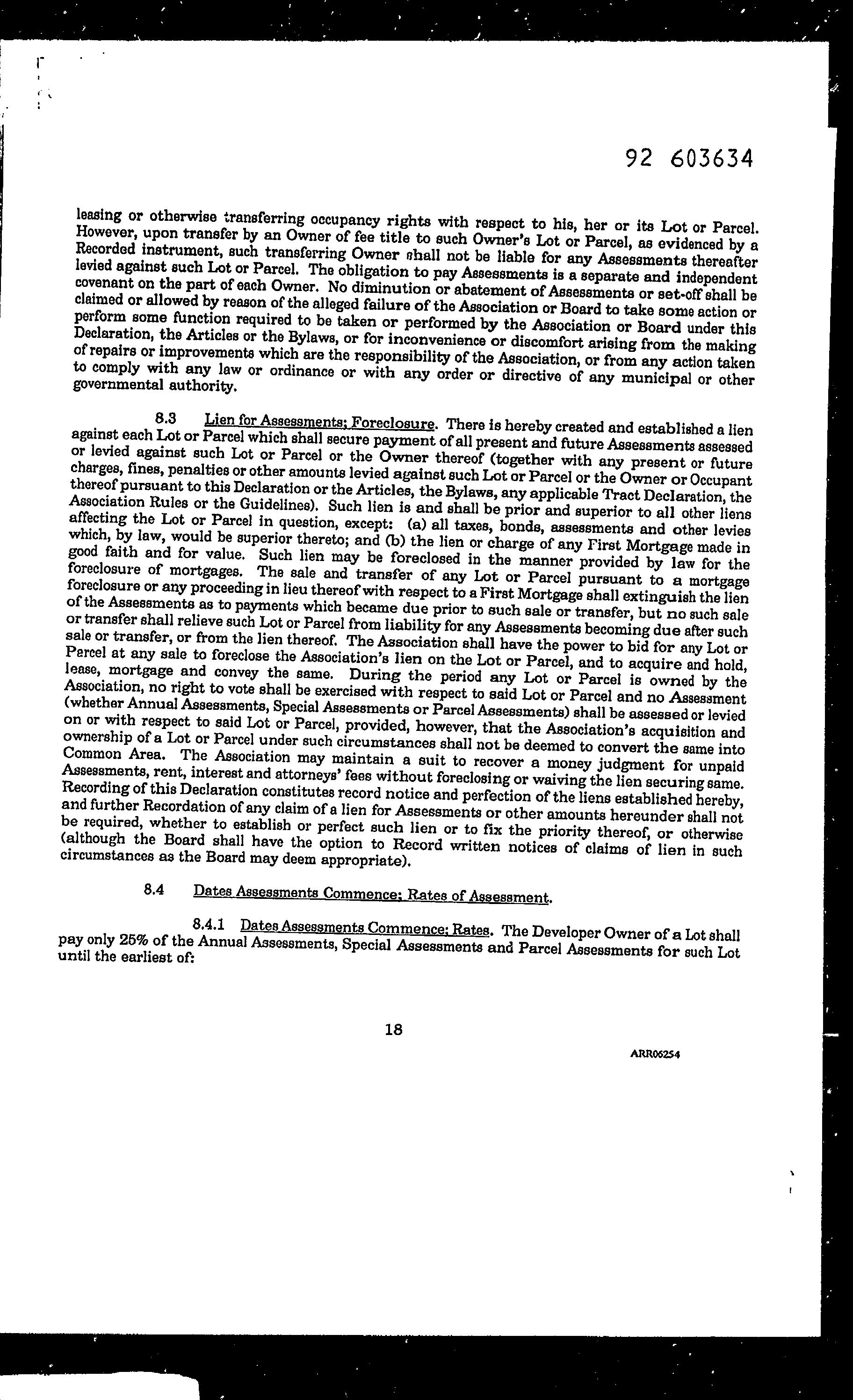 92 603634

leasing or otherwise transferring occupancy rights with respect to his, her or its Lot or Parcel. However, upon transfer by an Owner of fee title to such Owner's Lot or Parcel, as evidenced by a Recorded instrument, such transferring Owner shall not be liable for any Assessments thereafter levied against such Lot or Parcel. The obligation to pay Assessments is a separate and independent covenant on the part of each Owner. No diminution or abatement of Assessments or set-off shall be claimed or allowed by reason of the alleged failure of the Association or Board to take some action or perform some function required to be taken or performed by the Association or Board under this Declaration, the Articles or the Bylaws, or for inconvenience or discomfort arising from the making of repairs or improvements which are the responsibility of the Association, or from any action taken to comply with any law or ordinance or with any order or directive of any municipal or other governmental authority.

8.3 Lien for Assessments; Foreclosure. There is hereby created and established a lien against each Lot or Parcel which shall secure payment of all present and future Assessments assessed or levied against such Lot or Parcel or the Owner thereof (together with any present or future charges, fines, penalties or other amounts levied against such Lot or Parcel or the Owner or Occupant thereof pursuant to this Declaration or the Articles, the Bylaws, any applicable Tract Declaration, the Association Rules or the Guidelines). Such lien is and shall be prior and superior to all other liens affecting the Lot or Parcel in question, except: (a) all taxes, bonds, assessments and other levies which, by law, would be superior thereto; and (b) the lien or charge of any First Mortgage made in good faith and for value. Such lien may be foreclosed in the manner provided by law for the foreclosure of mortgages. The sale and transfer of any Lot or Parcel pursuant to a mortgage foreclosure or any proceeding in lieu thereof with respect to a First Mortgage shall extinguish the lien of the Assessments as to payments which became due prior to such sale or transfer, but no such sale or transfer shall relieve such Lot or Parcel from liability for any Assessments becoming due after such sale or transfer, or from the lien thereof. The Association shall have the power to bid for any Lot or Parcel at any sale to foreclose the Association's lien on the Lot or Parcel, and to acquire and hold, lease, mortgage and convey the same. During the period any Lot or Parcel is owned by the Association, no right to vote shall be exercised with respect to said Lot or Parcel and no Assessment (whether Annual Assessments, Special Assessments or Parcel Assessments) shall be assessed or levied on or with respect to said Lot or Parcel, provided, however, that the Association's acquisition and ownership of a Lot or Parcel under such circumstances shall not be deemed to convert the same into Common Area. The Association may maintain a suit to recover a money judgment for unpaid Assessments, rent, interest and attorneys' fees without foreclosing or waiving the lien securing same. Recording of this Declaration constitutes record notice and perfection of the liens established hereby, and further Recordation of any claim of a lien for Assessments or other amounts hereunder shall not be required, whether to establish or perfect such lien or to fix the priority thereof, or otherwise (although the Board shall have the option to Record written notices of claims of lien in such circumstances as the Board may deem appropriate).

8.4 Dates Assessments Commence; Rates of Assessment.

8.4.1 Dates Assessments Commence; Rates. The Developer Owner of a Lot shall pay only 25% of the Annual Assessments, Special Assessments and Parcel Assessments for such Lot until the earliest of:

18

ARR06254